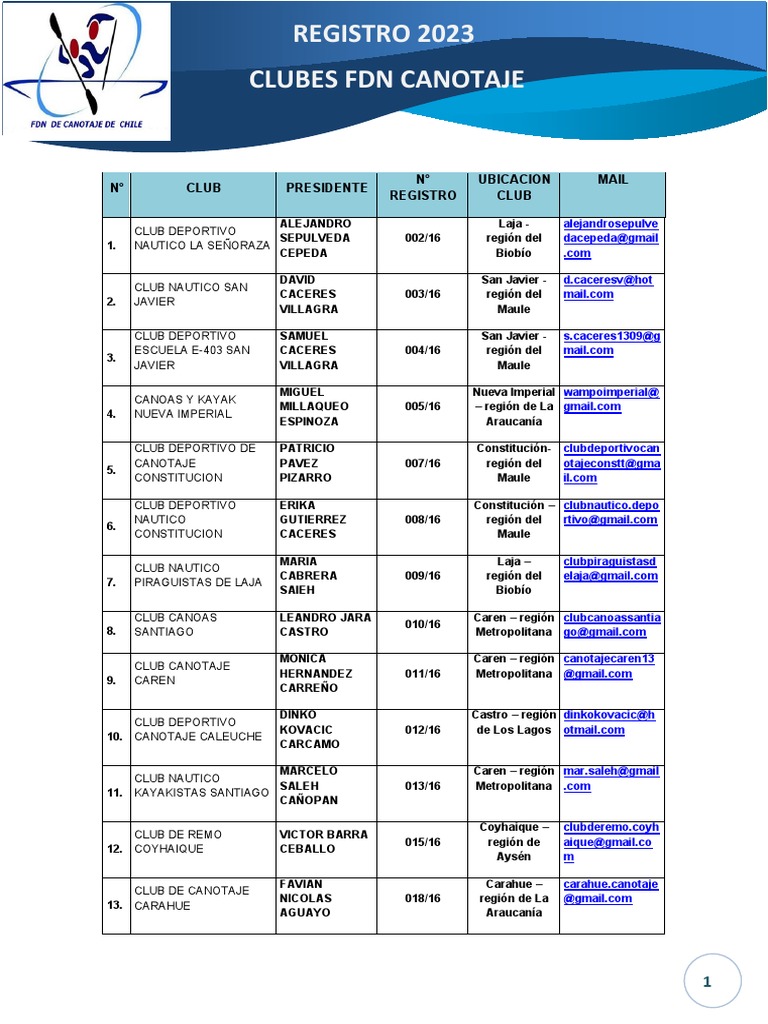 FDN DE CANOTAJE DE CHILE

REGISTRO 2023

CLUBES FDN CANOTAJE

| N° | CLUB | PRESIDENTE | N° REGISTRO | UBICACION CLUB | MAIL |
|---|---|---|---|---|---|
| 1. | CLUB DEPORTIVO NAUTICO LA SEÑORAZA | ALEJANDRO SEPULVEDA CEPEDA | 002/16 | Laja - región del Biobío | alejandrosepulvedacepeda@gmail.com |
| 2. | CLUB NAUTICO SAN JAVIER | DAVID CACERES VILLAGRA | 003/16 | San Javier - región del Maule | d.caceresv@hotmail.com |
| 3. | CLUB DEPORTIVO ESCUELA E-403 SAN JAVIER | SAMUEL CACERES VILLAGRA | 004/16 | San Javier - región del Maule | s.caceres1309@gmail.com |
| 4. | CANOAS Y KAYAK NUEVA IMPERIAL | MIGUEL MILLAQUEO ESPINOZA | 005/16 | Nueva Imperial – región de La Araucanía | wampoimperial@gmail.com |
| 5. | CLUB DEPORTIVO DE CANOTAJE CONSTITUCION | PATRICIO PAVEZ PIZARRO | 007/16 | Constitución- región del Maule | clubdeportivocanotajeconstt@gmail.com |
| 6. | CLUB DEPORTIVO NAUTICO CONSTITUCION | ERIKA GUTIERREZ CACERES | 008/16 | Constitución – región del Maule | clubnautico.deportivo@gmail.com |
| 7. | CLUB NAUTICO PIRAGUISTAS DE LAJA | MARIA CABRERA SAIEH | 009/16 | Laja – región del Biobío | clubpiraguistasdelaja@gmail.com |
| 8. | CLUB CANOAS SANTIAGO | LEANDRO JARA CASTRO | 010/16 | Caren – región Metropolitana | clubcanoassantiago@gmail.com |
| 9. | CLUB CANOTAJE CAREN | MONICA HERNANDEZ CARREÑO | 011/16 | Caren – región Metropolitana | canotajecaren13@gmail.com |
| 10. | CLUB DEPORTIVO CANOTAJE CALEUCHE | DINKO KOVACIC CARCAMO | 012/16 | Castro – región de Los Lagos | dinkokovacic@hotmail.com |
| 11. | CLUB NAUTICO KAYAKISTAS SANTIAGO | MARCELO SALEH CAÑOPAN | 013/16 | Caren – región Metropolitana | mar.saleh@gmail.com |
| 12. | CLUB DE REMO COYHAIQUE | VICTOR BARRA CEBALLO | 015/16 | Coyhaique – región de Aysén | clubderemo.coyhaique@gmail.com |
| 13. | CLUB DE CANOTAJE CARAHUE | FAVIAN NICOLAS AGUAYO | 018/16 | Carahue – región de La Araucanía | carahue.canotaje@gmail.com |

1